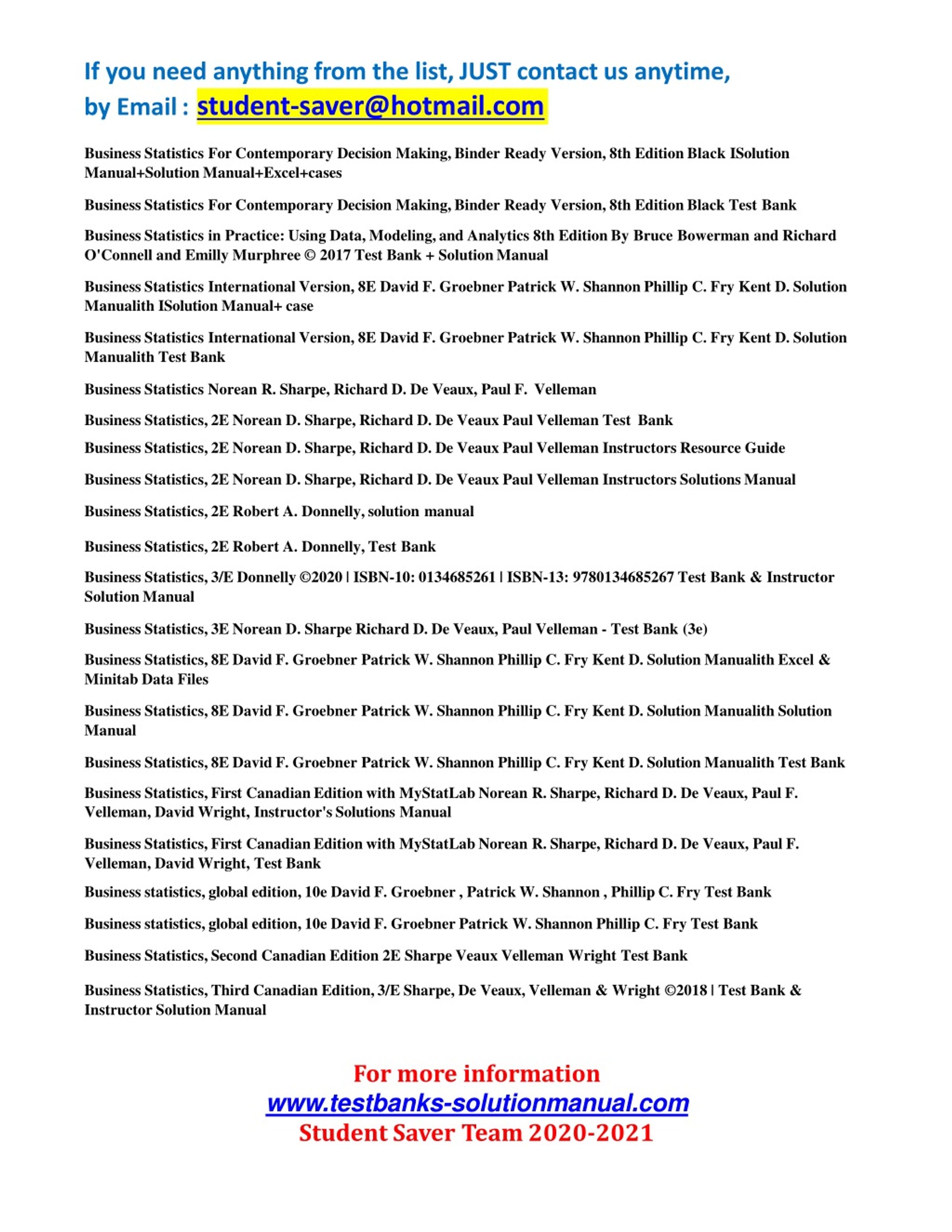 If you need anything from the list, JUST contact us anytime, by Email : student-saver@hotmail.com

Business Statistics For Contemporary Decision Making, Binder Ready Version, 8th Edition Black ISolution Manual+Solution Manual+Excel+cases

Business Statistics For Contemporary Decision Making, Binder Ready Version, 8th Edition Black Test Bank

Business Statistics in Practice: Using Data, Modeling, and Analytics 8th Edition By Bruce Bowerman and Richard O'Connell and Emilly Murphree © 2017 Test Bank + Solution Manual

Business Statistics International Version, 8E David F. Groebner Patrick W. Shannon Phillip C. Fry Kent D. Solution Manualith ISolution Manual+ case

Business Statistics International Version, 8E David F. Groebner Patrick W. Shannon Phillip C. Fry Kent D. Solution Manualith Test Bank

Business Statistics Norean R. Sharpe, Richard D. De Veaux, Paul F. Velleman

Business Statistics, 2E Norean D. Sharpe, Richard D. De Veaux Paul Velleman Test Bank

Business Statistics, 2E Norean D. Sharpe, Richard D. De Veaux Paul Velleman Instructors Resource Guide

Business Statistics, 2E Norean D. Sharpe, Richard D. De Veaux Paul Velleman Instructors Solutions Manual

Business Statistics, 2E Robert A. Donnelly, solution manual

Business Statistics, 2E Robert A. Donnelly, Test Bank

Business Statistics, 3/E Donnelly ©2020 | ISBN-10: 0134685261 | ISBN-13: 9780134685267 Test Bank & Instructor Solution Manual

Business Statistics, 3E Norean D. Sharpe Richard D. De Veaux, Paul Velleman - Test Bank (3e)

Business Statistics, 8E David F. Groebner Patrick W. Shannon Phillip C. Fry Kent D. Solution Manualith Excel & Minitab Data Files

Business Statistics, 8E David F. Groebner Patrick W. Shannon Phillip C. Fry Kent D. Solution Manualith Solution Manual

Business Statistics, 8E David F. Groebner Patrick W. Shannon Phillip C. Fry Kent D. Solution Manualith Test Bank

Business Statistics, First Canadian Edition with MyStatLab Norean R. Sharpe, Richard D. De Veaux, Paul F. Velleman, David Wright, Instructor's Solutions Manual

Business Statistics, First Canadian Edition with MyStatLab Norean R. Sharpe, Richard D. De Veaux, Paul F. Velleman, David Wright, Test Bank

Business statistics, global edition, 10e David F. Groebner , Patrick W. Shannon , Phillip C. Fry Test Bank

Business statistics, global edition, 10e David F. Groebner Patrick W. Shannon Phillip C. Fry Test Bank

Business Statistics, Second Canadian Edition 2E Sharpe Veaux Velleman Wright Test Bank

Business Statistics, Third Canadian Edition, 3/E Sharpe, De Veaux, Velleman & Wright ©2018 | Test Bank & Instructor Solution Manual

For more information
www.testbanks-solutionmanual.com
Student Saver Team 2020-2021